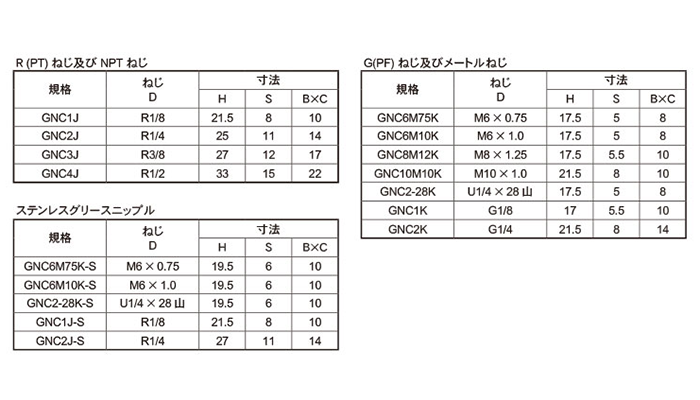 R (PT) ねじ及び NPT ねじ

| 規格 | ねじ D | 寸法 H | 寸法 S | 寸法 B×C |
|---|---|---|---|---|
| GNC1J | R1/8 | 21.5 | 8 | 10 |
| GNC2J | R1/4 | 25 | 11 | 14 |
| GNC3J | R3/8 | 27 | 12 | 17 |
| GNC4J | R1/2 | 33 | 15 | 22 |

ステンレスグリースニップル

| 規格 | ねじ D | 寸法 H | 寸法 S | 寸法 B×C |
|---|---|---|---|---|
| GNC6M75K-S | M6 × 0.75 | 19.5 | 6 | 10 |
| GNC6M10K-S | M6 × 1.0 | 19.5 | 6 | 10 |
| GNC2-28K-S | U1/4 × 28 山 | 19.5 | 6 | 10 |
| GNC1J-S | R1/8 | 21.5 | 8 | 10 |
| GNC2J-S | R1/4 | 27 | 11 | 14 |

G(PF) ねじ及びメートルねじ

| 規格 | ねじ D | 寸法 H | 寸法 S | 寸法 B×C |
|---|---|---|---|---|
| GNC6M75K | M6 × 0.75 | 17.5 | 5 | 8 |
| GNC6M10K | M6 × 1.0 | 17.5 | 5 | 8 |
| GNC8M12K | M8 × 1.25 | 17.5 | 5.5 | 10 |
| GNC10M10K | M10 × 1.0 | 21.5 | 8 | 10 |
| GNC2-28K | U1/4 × 28 山 | 17.5 | 5 | 8 |
| GNC1K | G1/8 | 17 | 5.5 | 10 |
| GNC2K | G1/4 | 21.5 | 8 | 14 |